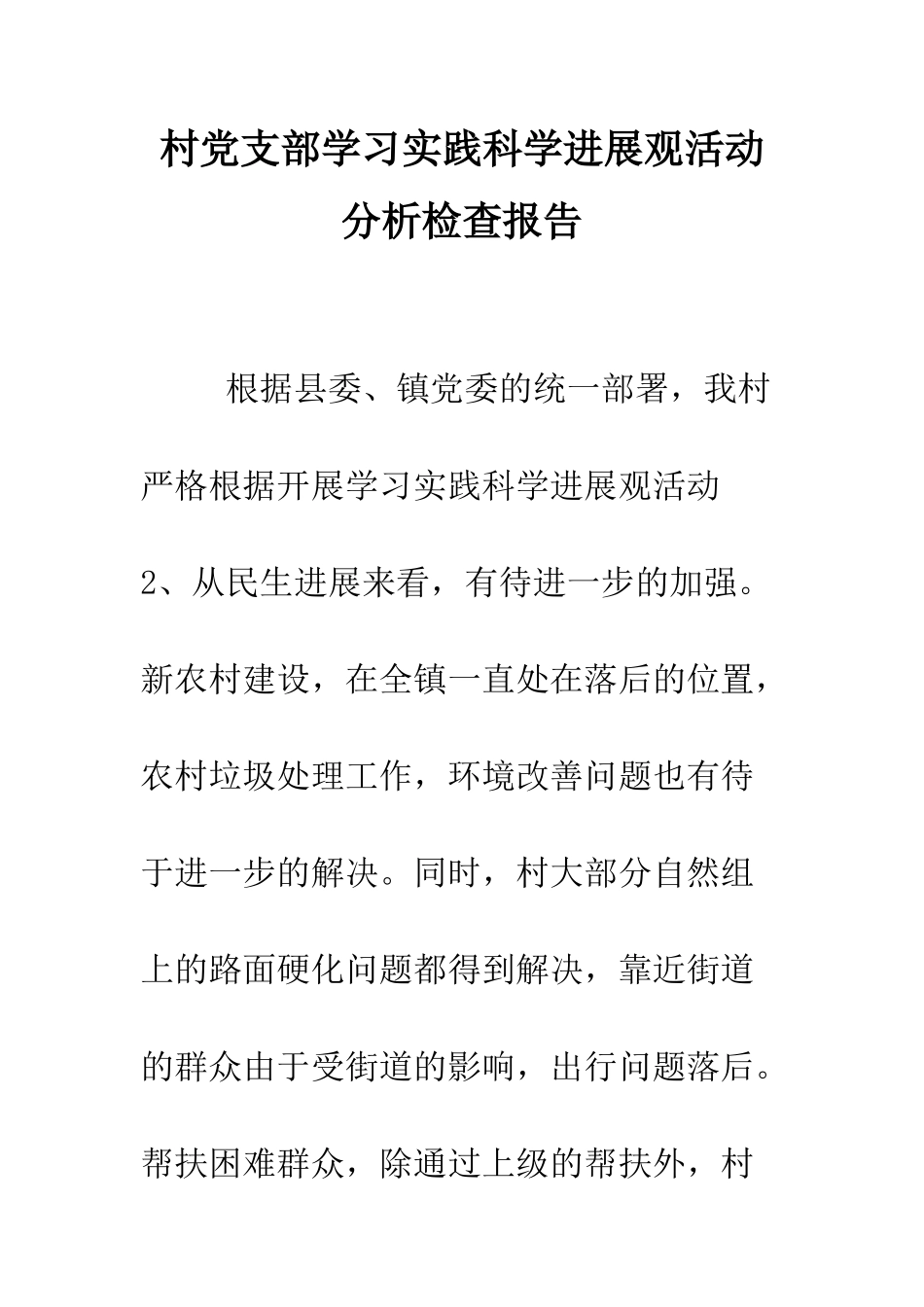 村党支部学习实践科学进展观活动分析检查报告

根据县委、镇党委的统一部署，我村严格根据开展学习实践科学进展观活动

2、从民生进展来看，有待进一步的加强。新农村建设，在全镇一直处在落后的位置，农村垃圾处理工作，环境改善问题也有待于进一步的解决。同时，村大部分自然组上的路面硬化问题都得到解决，靠近街道的群众由于受街道的影响，出行问题落后。帮扶困难群众，除通过上级的帮扶外，村